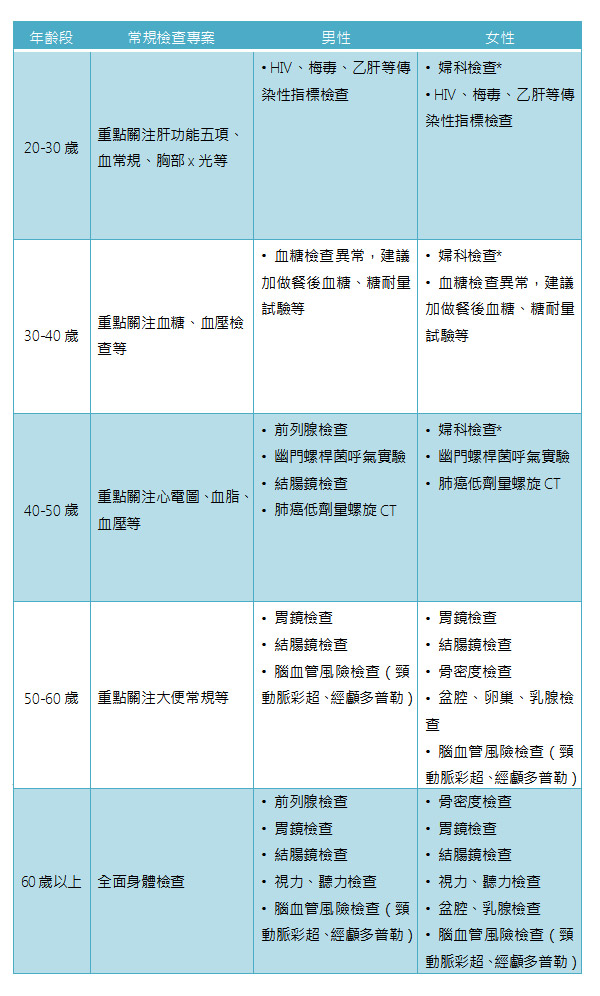 | 年齡段 | 常規檢查專案 | 男性 | 女性 |
|---|---|---|---|
| 20-30 歲 | 重點關注肝功能五項、血常規、胸部 x 光等 | • HIV、梅毒、乙肝等傳染性指標檢查 | • 婦科檢查* • HIV、梅毒、乙肝等傳染性指標檢查 |
| 30-40 歲 | 重點關注血糖、血壓檢查等 | • 血糖檢查異常，建議加做餐後血糖、糖耐量試驗等 | • 婦科檢查* • 血糖檢查異常，建議加做餐後血糖、糖耐量試驗等 |
| 40-50 歲 | 重點關注心電圖、血脂、血壓等 | • 前列腺檢查 • 幽門螺桿菌呼氣實驗 • 結腸鏡檢查 • 肺癌低劑量螺旋 CT | • 婦科檢查* • 幽門螺桿菌呼氣實驗 • 肺癌低劑量螺旋 CT |
| 50-60 歲 | 重點關注大便常規等 | • 胃鏡檢查 • 結腸鏡檢查 • 腦血管風險檢查（頸動脈彩超、經顱多普勒） | • 胃鏡檢查 • 結腸鏡檢查 • 骨密度檢查 • 盆腔、卵巢、乳腺檢查 • 腦血管風險檢查（頸動脈彩超、經顱多普勒） |
| 60 歲以上 | 全面身體檢查 | • 前列腺檢查 • 胃鏡檢查 • 結腸鏡檢查 • 視力、聽力檢查 • 腦血管風險檢查（頸動脈彩超、經顱多普勒） | • 骨密度檢查 • 胃鏡檢查 • 結腸鏡檢查 • 視力、聽力檢查 • 盆腔、乳腺檢查 • 腦血管風險檢查（頸動脈彩超、經顱多普勒） |